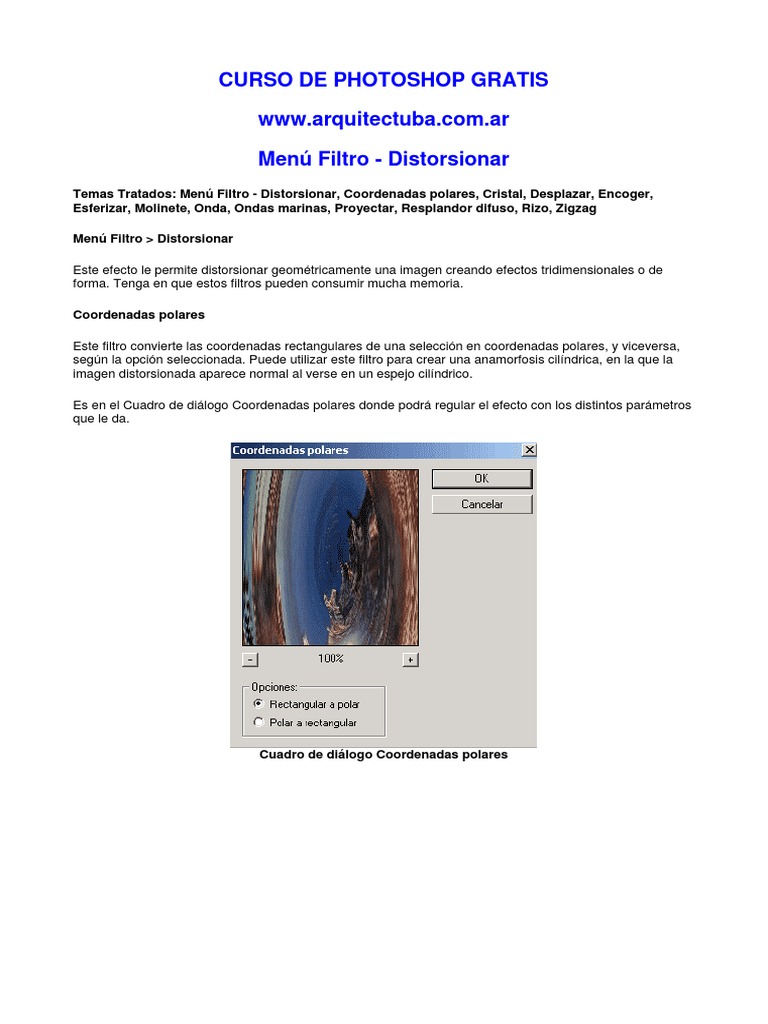 CURSO DE PHOTOSHOP GRATIS

www.arquitectuba.com.ar

Menú Filtro - Distorsionar

Temas Tratados: Menú Filtro - Distorsionar, Coordenadas polares, Cristal, Desplazar, Encoger, Esferizar, Molinete, Onda, Ondas marinas, Proyectar, Resplandor difuso, Rizo, Zigzag

Menú Filtro > Distorsionar

Este efecto le permite distorsionar geométricamente una imagen creando efectos tridimensionales o de forma. Tenga en que estos filtros pueden consumir mucha memoria.

Coordenadas polares

Este filtro convierte las coordenadas rectangulares de una selección en coordenadas polares, y viceversa, según la opción seleccionada. Puede utilizar este filtro para crear una anamorfosis cilíndrica, en la que la imagen distorsionada aparece normal al verse en un espejo cilíndrico.

Es en el Cuadro de diálogo Coordenadas polares donde podrá regular el efecto con los distintos parámetros que le da.

Coordenadas polares

OK

Cancelar

-

100%

+

Opciones:

Rectangular a polar

Polar a rectangular

Cuadro de diálogo Coordenadas polares